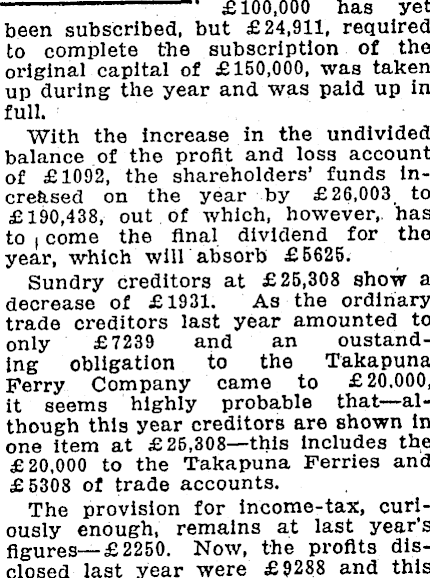 £100,000 has yet been subscribed, but £24,911, required to complete the subscription of the original capital of £150,000, was taken up during the year and was paid up in full.

With the increase in the undivided balance of the profit and loss account of £1092, the shareholders' funds increased on the year by £26,003 to £190,438, out of which, however, has to come the final dividend for the year, which will absorb £5625.

Sundry creditors at £25,308 show a decrease of £1931. As the ordinary trade creditors last year amounted to only £7239 and an oustanding obligation to the Takapuna Ferry Company came to £20,000, it seems highly probable that—although this year creditors are shown in one item at £25,308—this includes the £20,000 to the Takapuna Ferries and £5308 of trade accounts.

The provision for income-tax, curiously enough, remains at last year's figures—£2250. Now, the profits disclosed last year were £9288 and this